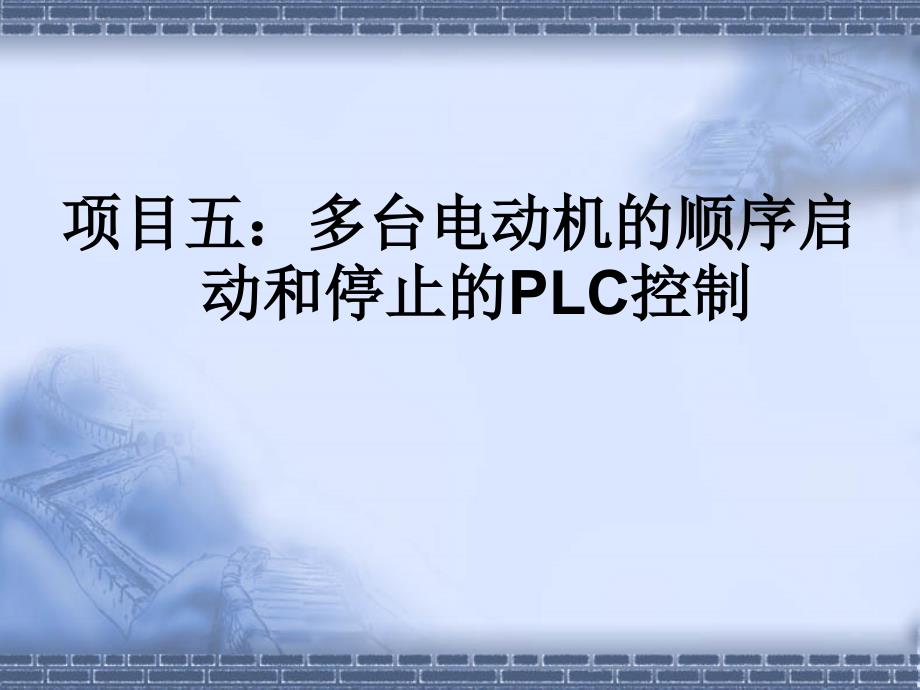 项目五：多台电动机的顺序启动和停止的PLC控制